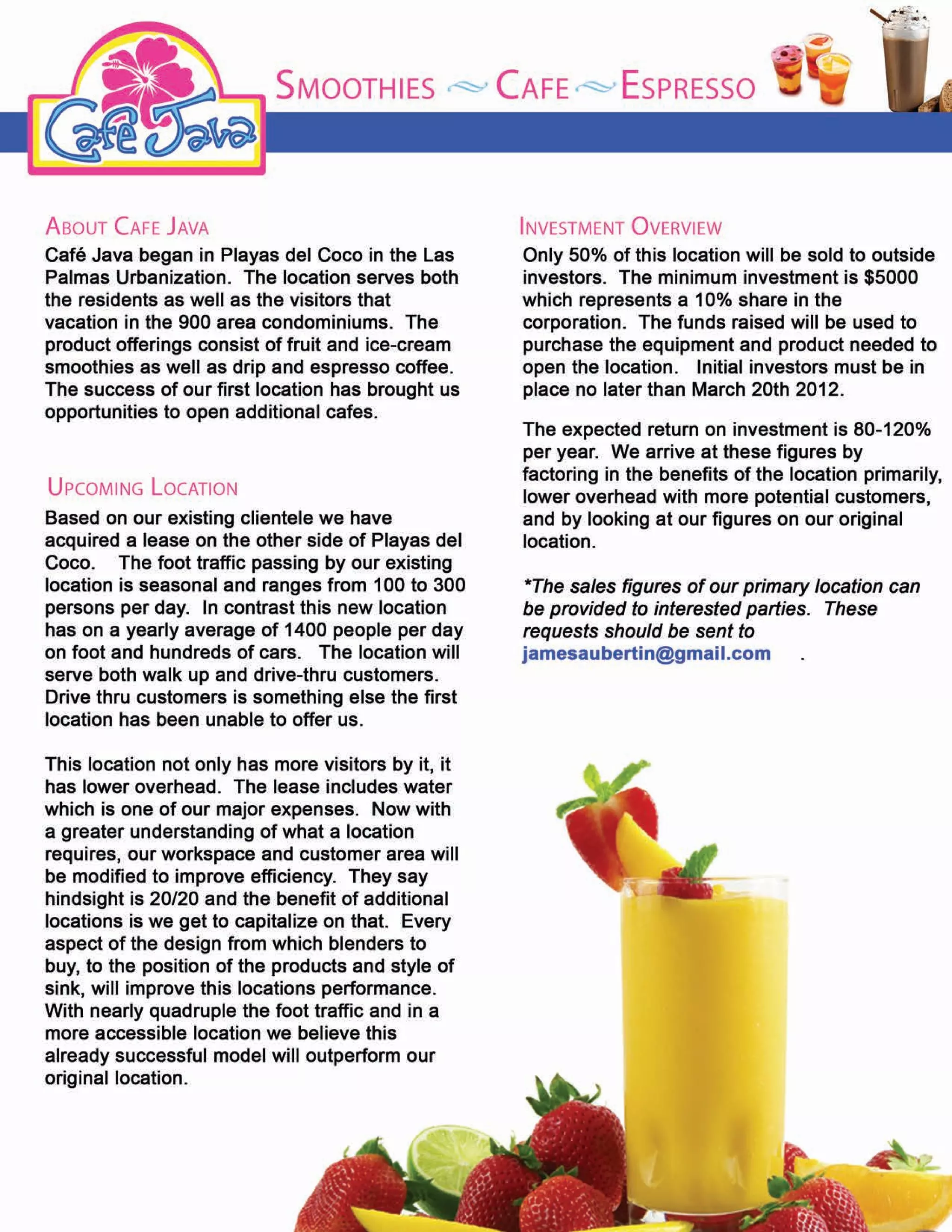 Cafe Java

SMOOTHIES ~ CAFE ~ ESPRESSO

ABOUT CAFE JAVA

Café Java began in Playas del Coco in the Las Palmas Urbanization. The location serves both the residents as well as the visitors that vacation in the 900 area condominiums. The product offerings consist of fruit and ice-cream smoothies as well as drip and espresso coffee. The success of our first location has brought us opportunities to open additional cafes.

UPCOMING LOCATION

Based on our existing clientele we have acquired a lease on the other side of Playas del Coco. The foot traffic passing by our existing location is seasonal and ranges from 100 to 300 persons per day. In contrast this new location has on a yearly average of 1400 people per day on foot and hundreds of cars. The location will serve both walk up and drive-thru customers. Drive thru customers is something else the first location has been unable to offer us.

This location not only has more visitors by it, it has lower overhead. The lease includes water which is one of our major expenses. Now with a greater understanding of what a location requires, our workspace and customer area will be modified to improve efficiency. They say hindsight is 20/20 and the benefit of additional locations is we get to capitalize on that. Every aspect of the design from which blenders to buy, to the position of the products and style of sink, will improve this locations performance. With nearly quadruple the foot traffic and in a more accessible location we believe this already successful model will outperform our original location.

INVESTMENT OVERVIEW

Only 50% of this location will be sold to outside investors. The minimum investment is $5000 which represents a 10% share in the corporation. The funds raised will be used to purchase the equipment and product needed to open the location. Initial investors must be in place no later than March 20th 2012.

The expected return on investment is 80-120% per year. We arrive at these figures by factoring in the benefits of the location primarily, lower overhead with more potential customers, and by looking at our figures on our original location.

*The sales figures of our primary location can be provided to interested parties. These requests should be sent to jamesaubertin@gmail.com .